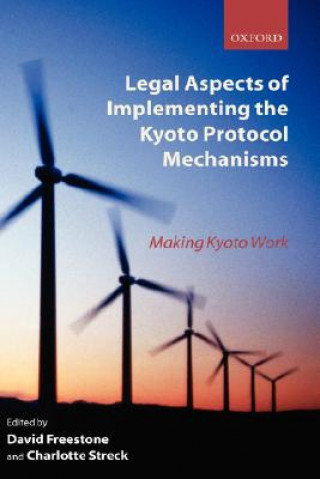 OXFORD

Legal Aspects of Implementing the Kyoto Protocol Mechanisms

Making Kyoto Work

Edited by
David Freestone
and Charlotte Streck